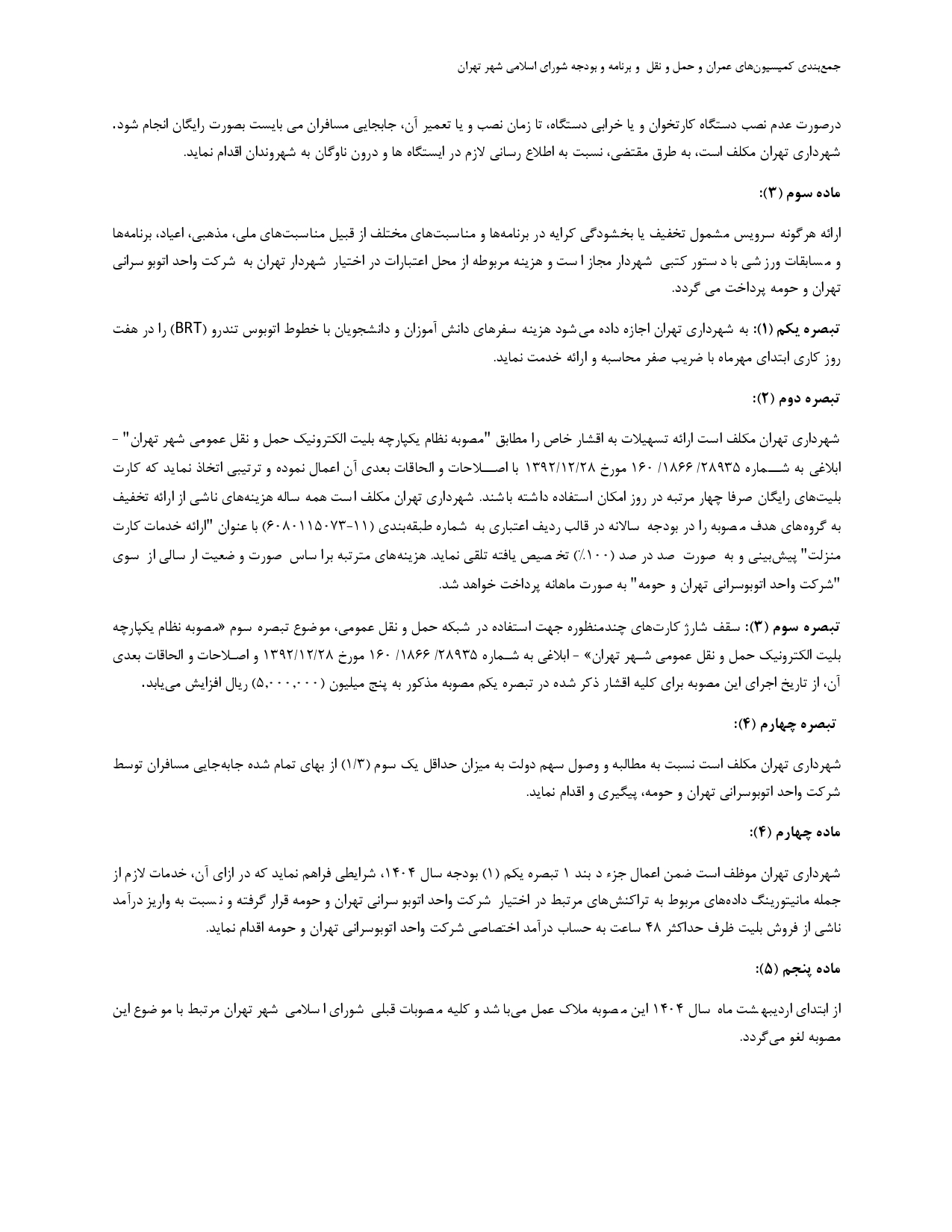 جمع‌بندی کمیسیون‌های عمران و حمل و نقل و برنامه و بودجه شورای اسلامی شهر تهران

درصورت عدم نصب دستگاه کارتخوان و یا خرابی دستگاه، تا زمان نصب و یا تعمیر آن، جابجایی مسافران می بایست بصورت رایگان انجام شود. شهرداری تهران مکلف است، به طرق مقتضی، نسبت به اطلاع رسانی لازم در ایستگاه ها و درون ناوگان به شهروندان اقدام نماید.

ماده سوم (۳):

ارائه هرگونه سرویس مشمول تخفیف یا بخشودگی کرایه در برنامه‌ها و مناسبت‌های مختلف از قبیل مناسبت‌های ملی، مذهبی، اعیاد، برنامه‌ها و مسابقات ورزشی با دستور کتبی شهردار مجاز است و هزینه مربوطه از محل اعتبارات در اختیار شهردار تهران به شرکت واحد اتوبوسرانی تهران و حومه پرداخت می گردد.

تبصره یکم (۱): به شهرداری تهران اجازه داده می‌شود هزینه سفرهای دانش آموزان و دانشجویان با خطوط اتوبوس تندرو (BRT) را در هفت روز کاری ابتدای مهرماه با ضریب صفر محاسبه و ارائه خدمت نماید.

تبصره دوم (۲):

شهرداری تهران مکلف است ارائه تسهیلات به اقشار خاص را مطابق "مصوبه نظام یکپارچه بلیت الکترونیک حمل و نقل عمومی شهر تهران" - ابلاغی به شماره ۲۸۹۳۵/ ۱۸۶۶/ ۱۶۰ مورخ ۱۳۹۲/۱۲/۲۸ با اصلاحات و الحاقات بعدی آن اعمال نموده و ترتیبی اتخاذ نماید که کارت بلیت‌های رایگان صرفا چهار مرتبه در روز امکان استفاده داشته باشند. شهرداری تهران مکلف است همه ساله هزینه‌های ناشی از ارائه تخفیف به گروه‌های هدف مصوبه را در بودجه سالانه در قالب ردیف اعتباری به شماره طبقه‌بندی (۱۱-۶۰۸۰۱۱۵۰۷۳) با عنوان "ارائه خدمات کارت منزلت" پیش‌بینی و به صورت صد در صد (۱۰۰٪) تخصیص یافته تلقی نماید. هزینه‌های مترتبه براساس صورت وضعیت ارسالی از سوی "شرکت واحد اتوبوسرانی تهران و حومه" به صورت ماهانه پرداخت خواهد شد.

تبصره سوم (۳): سقف شارژ کارت‌های چندمنظوره جهت استفاده در شبکه حمل و نقل عمومی، موضوع تبصره سوم «مصوبه نظام یکپارچه بلیت الکترونیک حمل و نقل عمومی شهر تهران» - ابلاغی به شماره ۲۸۹۳۵/ ۱۸۶۶/ ۱۶۰ مورخ ۱۳۹۲/۱۲/۲۸ و اصلاحات و الحاقات بعدی آن، از تاریخ اجرای این مصوبه برای کلیه اقشار ذکر شده در تبصره یکم مصوبه مذکور به پنج میلیون (۵،۰۰۰،۰۰۰) ریال افزایش می‌یابد.

تبصره چهارم (۴):

شهرداری تهران مکلف است نسبت به مطالبه و وصول سهم دولت به میزان حداقل یک سوم (۱/۳) از بهای تمام شده جابه‌جایی مسافران توسط شرکت واحد اتوبوسرانی تهران و حومه، پیگیری و اقدام نماید.

ماده چهارم (۴):

شهرداری تهران موظف است ضمن اعمال جزء د بند ۱ تبصره یکم (۱) بودجه سال ۱۴۰۴، شرایطی فراهم نماید که در ازای آن، خدمات لازم از جمله مانیتورینگ داده‌های مربوط به تراکنش‌های مرتبط در اختیار شرکت واحد اتوبوسرانی تهران و حومه قرار گرفته و نسبت به واریز درآمد ناشی از فروش بلیت ظرف حداکثر ۴۸ ساعت به حساب درآمد اختصاصی شرکت واحد اتوبوسرانی تهران و حومه اقدام نماید.

ماده پنجم (۵):

از ابتدای اردیبهشت ماه سال ۱۴۰۴ این مصوبه ملاک عمل می‌باشد و کلیه مصوبات قبلی شورای اسلامی شهر تهران مرتبط با موضوع این مصوبه لغو می‌گردد.